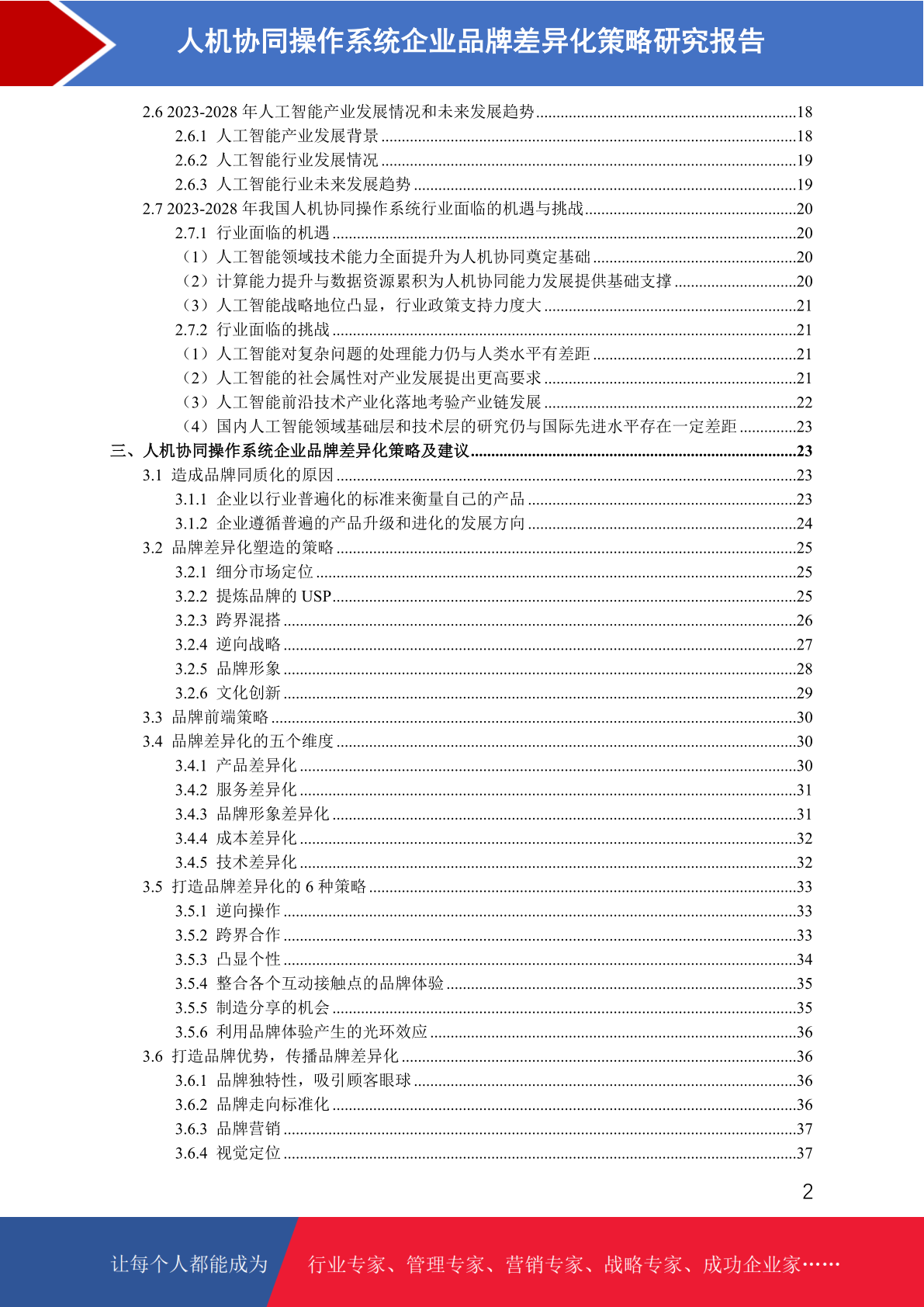 人机协同操作系统企业品牌差异化策略研究报告

2.6 2023-2028 年人工智能产业发展情况和未来发展趋势 ........18
2.6.1 人工智能产业发展背景 ........18
2.6.2 人工智能行业发展情况 ........19
2.6.3 人工智能行业未来发展趋势 ........19
2.7 2023-2028 年我国人机协同操作系统行业面临的机遇与挑战 ........20
2.7.1 行业面临的机遇 ........20
（1）人工智能领域技术能力全面提升为人机协同奠定基础 ........20
（2）计算能力提升与数据资源累积为人机协同能力发展提供基础支撑 ........20
（3）人工智能战略地位凸显，行业政策支持力度大 ........21
2.7.2 行业面临的挑战 ........21
（1）人工智能对复杂问题的处理能力仍与人类水平有差距 ........21
（2）人工智能的社会属性对产业发展提出更高要求 ........21
（3）人工智能前沿技术产业化落地考验产业链发展 ........22
（4）国内人工智能领域基础层和技术层的研究仍与国际先进水平存在一定差距 ........23
三、人机协同操作系统企业品牌差异化策略及建议 ........23
3.1 造成品牌同质化的原因 ........23
3.1.1 企业以行业普遍化的标准来衡量自己的产品 ........23
3.1.2 企业遵循普遍的产品升级和进化的发展方向 ........24
3.2 品牌差异化塑造的策略 ........25
3.2.1 细分市场定位 ........25
3.2.2 提炼品牌的 USP ........25
3.2.3 跨界混搭 ........26
3.2.4 逆向战略 ........27
3.2.5 品牌形象 ........28
3.2.6 文化创新 ........29
3.3 品牌前端策略 ........30
3.4 品牌差异化的五个维度 ........30
3.4.1 产品差异化 ........30
3.4.2 服务差异化 ........31
3.4.3 品牌形象差异化 ........31
3.4.4 成本差异化 ........32
3.4.5 技术差异化 ........32
3.5 打造品牌差异化的 6 种策略 ........33
3.5.1 逆向操作 ........33
3.5.2 跨界合作 ........33
3.5.3 凸显个性 ........34
3.5.4 整合各个互动接触点的品牌体验 ........35
3.5.5 制造分享的机会 ........35
3.5.6 利用品牌体验产生的光环效应 ........36
3.6 打造品牌优势，传播品牌差异化 ........36
3.6.1 品牌独特性，吸引顾客眼球 ........36
3.6.2 品牌走向标准化 ........36
3.6.3 品牌营销 ........37
3.6.4 视觉定位 ........37

2

让每个人都能成为 行业专家、管理专家、营销专家、战略专家、成功企业家……